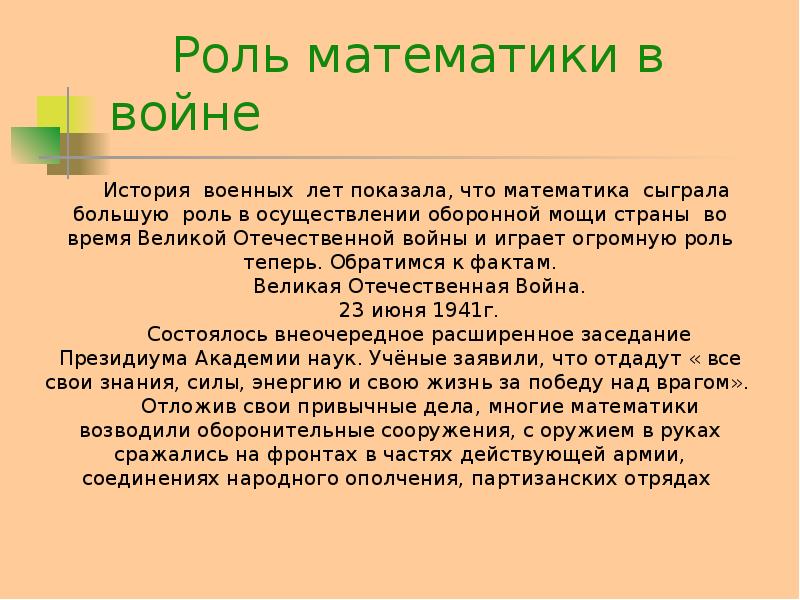 Роль математики в войне

История военных лет показала, что математика сыграла большую роль в осуществлении оборонной мощи страны во время Великой Отечественной войны и играет огромную роль теперь. Обратимся к фактам.

Великая Отечественная Война.

23 июня 1941г.

Состоялось внеочередное расширенное заседание Президиума Академии наук. Учёные заявили, что отдадут « все свои знания, силы, энергию и свою жизнь за победу над врагом».

Отложив свои привычные дела, многие математики возводили оборонительные сооружения, с оружием в руках сражались на фронтах в частях действующей армии, соединениях народного ополчения, партизанских отрядах